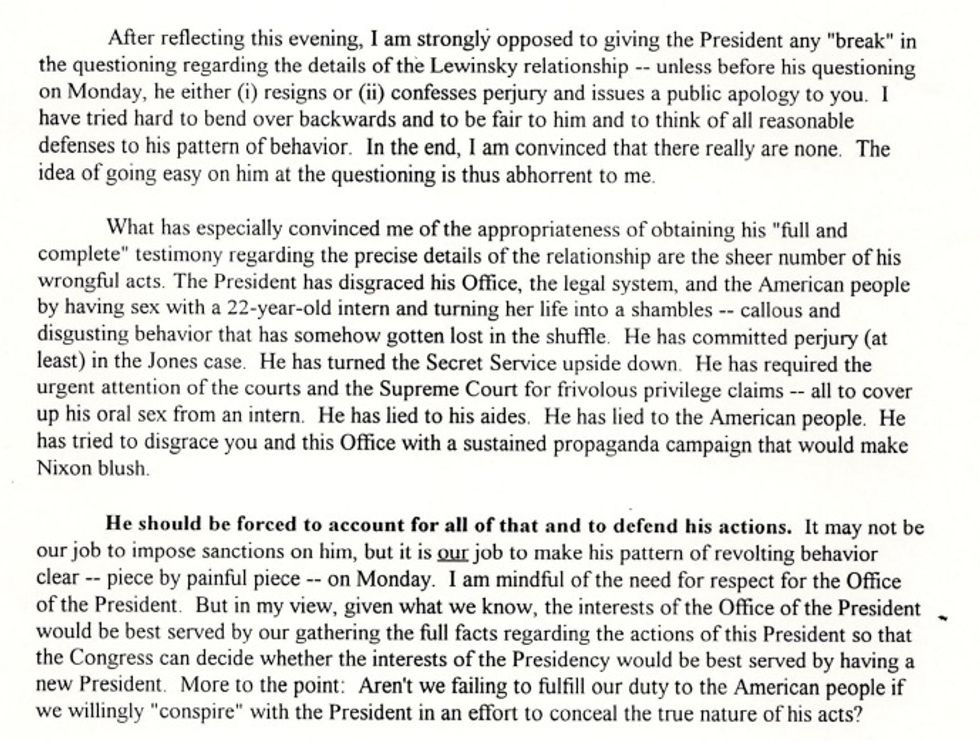 After reflecting this evening, I am strongly opposed to giving the President any "break" in the questioning regarding the details of the Lewinsky relationship -- unless before his questioning on Monday, he either (i) resigns or (ii) confesses perjury and issues a public apology to you. I have tried hard to bend over backwards and to be fair to him and to think of all reasonable defenses to his pattern of behavior. In the end, I am convinced that there really are none. The idea of going easy on him at the questioning is thus abhorrent to me.

What has especially convinced me of the appropriateness of obtaining his "full and complete" testimony regarding the precise details of the relationship are the sheer number of his wrongful acts. The President has disgraced his Office, the legal system, and the American people by having sex with a 22-year-old intern and turning her life into a shambles -- callous and disgusting behavior that has somehow gotten lost in the shuffle. He has committed perjury (at least) in the Jones case. He has turned the Secret Service upside down. He has required the urgent attention of the courts and the Supreme Court for frivolous privilege claims -- all to cover up his oral sex from an intern. He has lied to his aides. He has lied to the American people. He has tried to disgrace you and this Office with a sustained propaganda campaign that would make Nixon blush.

He should be forced to account for all of that and to defend his actions. It may not be our job to impose sanctions on him, but it is our job to make his pattern of revolting behavior clear -- piece by painful piece -- on Monday. I am mindful of the need for respect for the Office of the President. But in my view, given what we know, the interests of the Office of the President would be best served by our gathering the full facts regarding the actions of this President so that the Congress can decide whether the interests of the Presidency would be best served by having a new President. More to the point: Aren't we failing to fulfill our duty to the American people if we willingly "conspire" with the President in an effort to conceal the true nature of his acts?